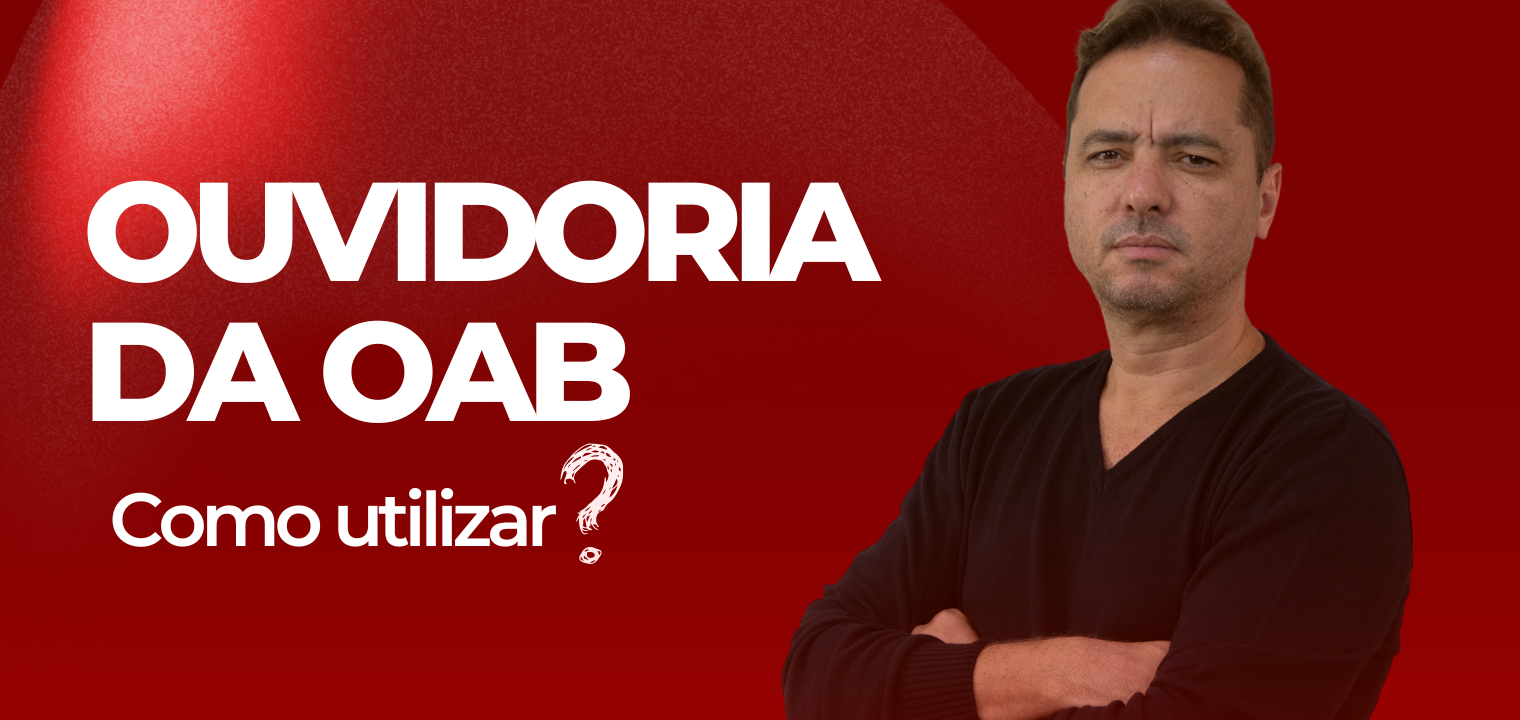 OUVIDORIA DA OAB

Como utilizar?